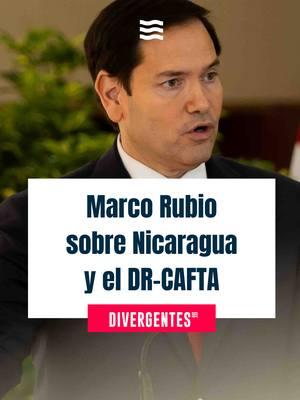 Marco Rubio sobre Nicaragua y el DR-CAFTA

DIVERGENTES